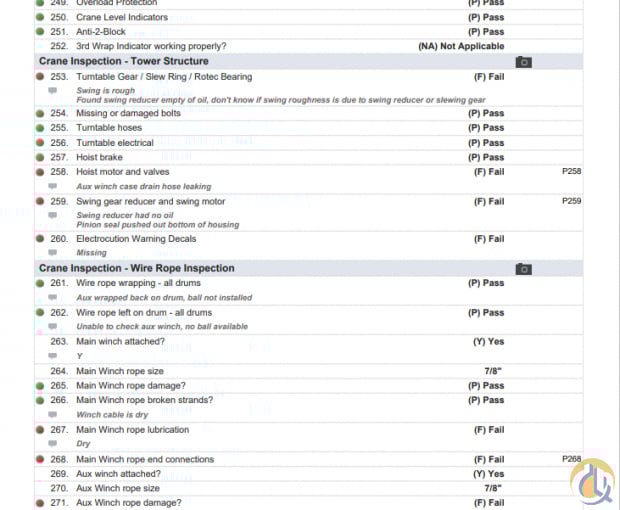 249. Overload Protection (P) Pass
250. Crane Level Indicators (P) Pass
251. Anti-2-Block (P) Pass
252. 3rd Wrap Indicator working properly? (NA) Not Applicable

Crane Inspection - Tower Structure

253. Turntable Gear / Slew Ring / Rotec Bearing (F) Fail
Swing is rough
Found swing reducer empty of oil, don't know if swing roughness is due to swing reducer or slewing gear
254. Missing or damaged bolts (P) Pass
255. Turntable hoses (P) Pass
256. Turntable electrical (P) Pass
257. Hoist brake (P) Pass
258. Hoist motor and valves (F) Fail P258
Aux winch case drain hose leaking
259. Swing gear reducer and swing motor (F) Fail P259
Swing reducer had no oil
Pinion seal pushed out bottom of housing
260. Electrocution Warning Decals (F) Fail
Missing

Crane Inspection - Wire Rope Inspection

261. Wire rope wrapping - all drums (P) Pass
Aux wrapped back on drum, ball not installed
262. Wire rope left on drum - all drums (P) Pass
Unable to check aux winch, no ball available
263. Main winch attached? (Y) Yes
Y
264. Main Winch rope size 7/8"
265. Main Winch rope damage? (P) Pass
266. Main Winch rope broken strands? (P) Pass
Winch cable is dry
267. Main Winch rope lubrication (F) Fail
Dry
268. Main Winch rope end connections (F) Fail P268
269. Aux winch attached? (Y) Yes
270. Aux Winch rope size 7/8"
271. Aux Winch rope damage? (F) Fail